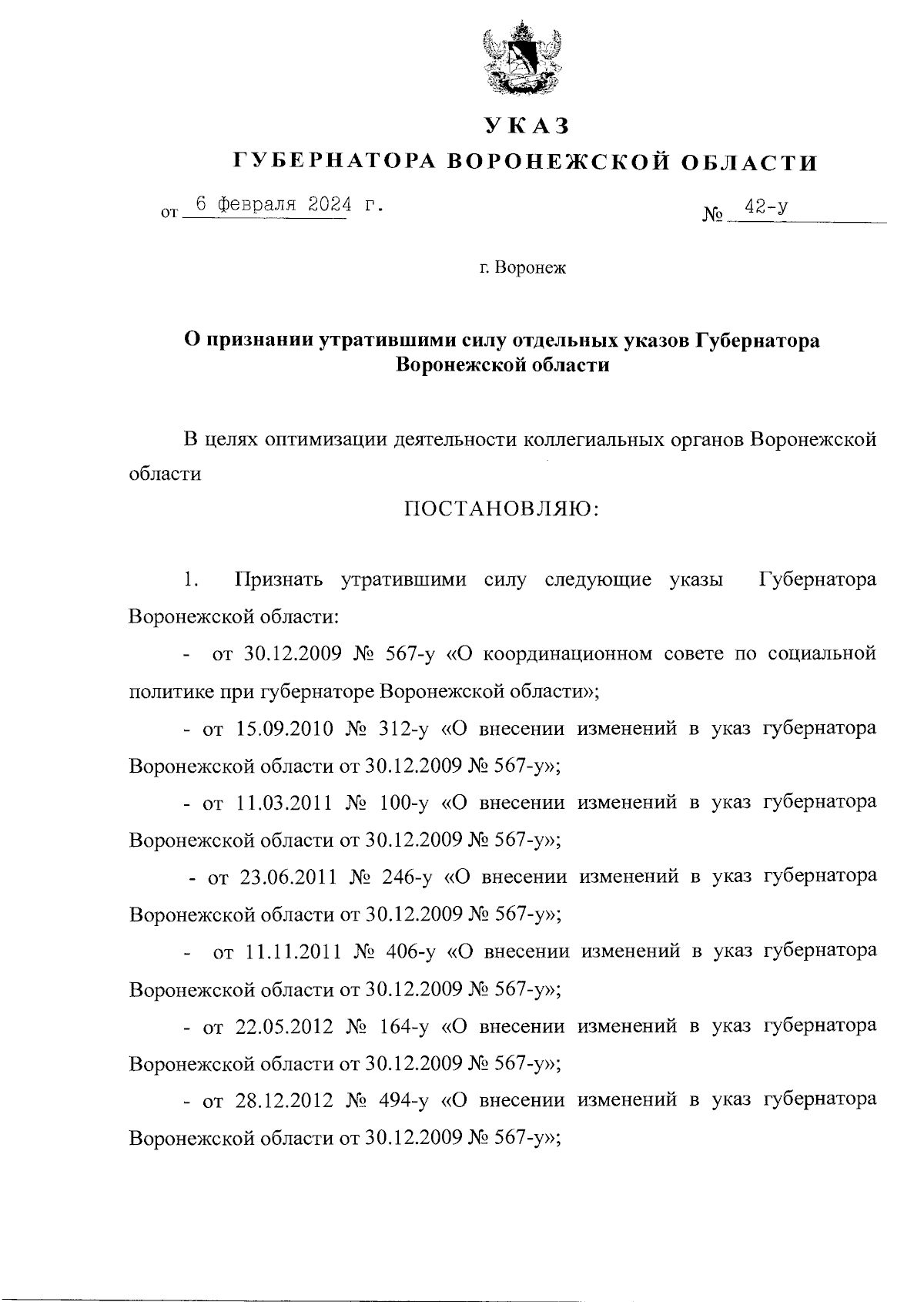 УКАЗ

ГУБЕРНАТОРА ВОРОНЕЖСКОЙ ОБЛАСТИ

от 6 февраля 2024 г. № 42-у

г. Воронеж

О признании утратившими силу отдельных указов Губернатора Воронежской области

В целях оптимизации деятельности коллегиальных органов Воронежской области

ПОСТАНОВЛЯЮ:

1. Признать утратившими силу следующие указы Губернатора Воронежской области:

- от 30.12.2009 № 567-у «О координационном совете по социальной политике при губернаторе Воронежской области»;

- от 15.09.2010 № 312-у «О внесении изменений в указ губернатора Воронежской области от 30.12.2009 № 567-у»;

- от 11.03.2011 № 100-у «О внесении изменений в указ губернатора Воронежской области от 30.12.2009 № 567-у»;

- от 23.06.2011 № 246-у «О внесении изменений в указ губернатора Воронежской области от 30.12.2009 № 567-у»;

- от 11.11.2011 № 406-у «О внесении изменений в указ губернатора Воронежской области от 30.12.2009 № 567-у»;

- от 22.05.2012 № 164-у «О внесении изменений в указ губернатора Воронежской области от 30.12.2009 № 567-у»;

- от 28.12.2012 № 494-у «О внесении изменений в указ губернатора Воронежской области от 30.12.2009 № 567-у»;